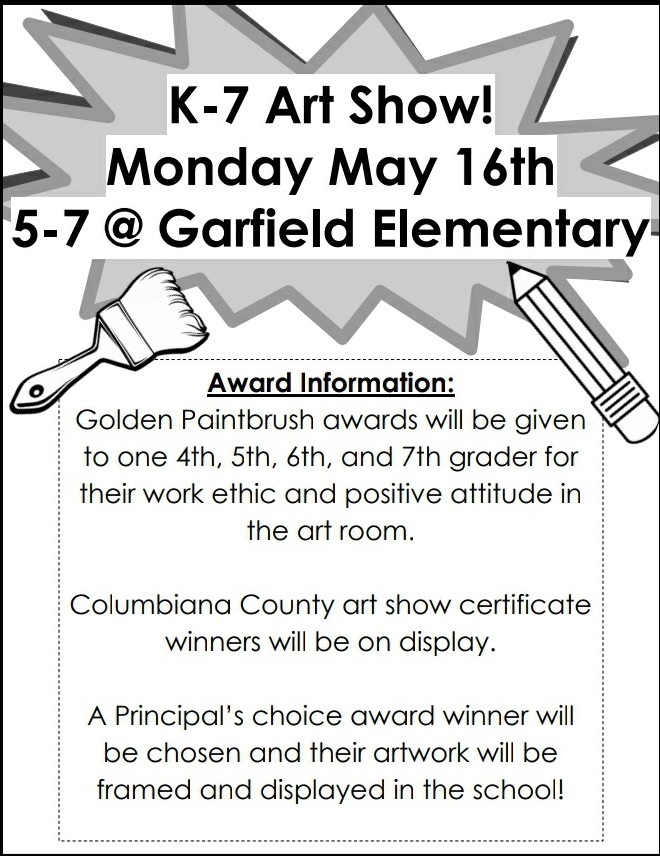 K-7 Art Show!
Monday May 16th
5-7 @ Garfield Elementary

Award Information:
Golden Paintbrush awards will be given to one 4th, 5th, 6th, and 7th grader for their work ethic and positive attitude in the art room.

Columbiana County art show certificate winners will be on display.

A Principal's choice award winner will be chosen and their artwork will be framed and displayed in the school!